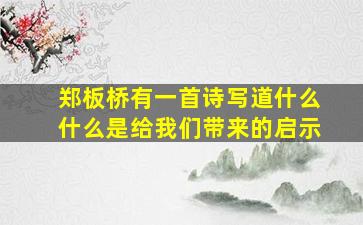 郑板桥有一首诗写道什么
什么是给我们带来的启示